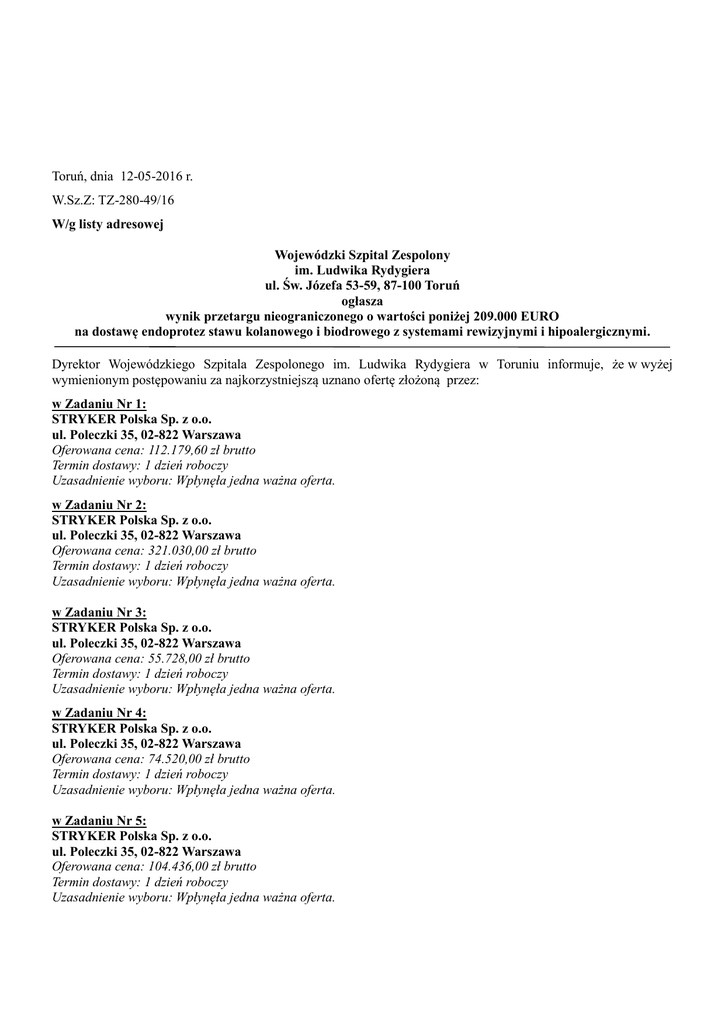 Toruń, dnia 12-05-2016 r.

W.Sz.Z: TZ-280-49/16

W/g listy adresowej

Wojewódzki Szpital Zespolony
im. Ludwika Rydygiera
ul. Św. Józefa 53-59, 87-100 Toruń
ogłasza
wynik przetargu nieograniczonego o wartości poniżej 209.000 EURO
na dostawę endoprotez stawu kolanowego i biodrowego z systemami rewizyjnymi i hipoalergicznymi.

Dyrektor Wojewódzkiego Szpitala Zespolonego im. Ludwika Rydygiera w Toruniu informuje, że w wyżej wymienionym postępowaniu za najkorzystniejszą uznano ofertę złożoną przez:

w Zadaniu Nr 1:
STRYKER Polska Sp. z o.o.
ul. Poleczki 35, 02-822 Warszawa
Oferowana cena: 112.179,60 zł brutto
Termin dostawy: 1 dzień roboczy
Uzasadnienie wyboru: Wpłynęła jedna ważna oferta.

w Zadaniu Nr 2:
STRYKER Polska Sp. z o.o.
ul. Poleczki 35, 02-822 Warszawa
Oferowana cena: 321.030,00 zł brutto
Termin dostawy: 1 dzień roboczy
Uzasadnienie wyboru: Wpłynęła jedna ważna oferta.

w Zadaniu Nr 3:
STRYKER Polska Sp. z o.o.
ul. Poleczki 35, 02-822 Warszawa
Oferowana cena: 55.728,00 zł brutto
Termin dostawy: 1 dzień roboczy
Uzasadnienie wyboru: Wpłynęła jedna ważna oferta.

w Zadaniu Nr 4:
STRYKER Polska Sp. z o.o.
ul. Poleczki 35, 02-822 Warszawa
Oferowana cena: 74.520,00 zł brutto
Termin dostawy: 1 dzień roboczy
Uzasadnienie wyboru: Wpłynęła jedna ważna oferta.

w Zadaniu Nr 5:
STRYKER Polska Sp. z o.o.
ul. Poleczki 35, 02-822 Warszawa
Oferowana cena: 104.436,00 zł brutto
Termin dostawy: 1 dzień roboczy
Uzasadnienie wyboru: Wpłynęła jedna ważna oferta.